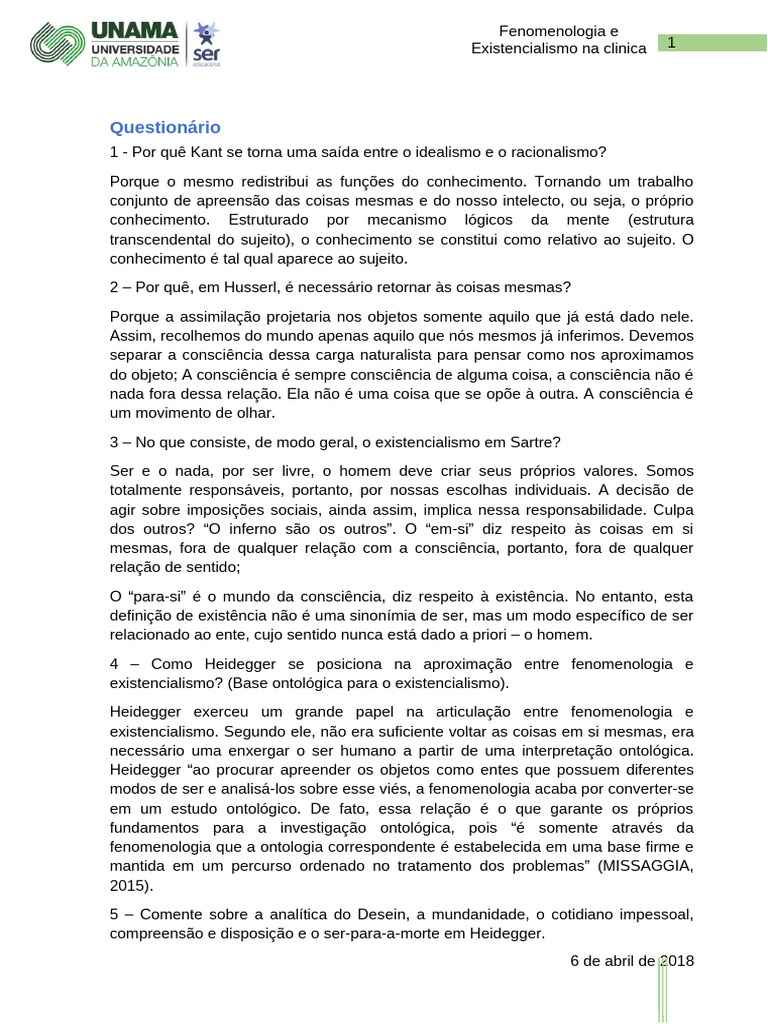 UNAMA
UNIVERSIDADE DA AMAZÔNIA
ser educacional

Fenomenologia e Existencialismo na clinica

1

Questionário

1 - Por quê Kant se torna uma saída entre o idealismo e o racionalismo?

Porque o mesmo redistribui as funções do conhecimento. Tornando um trabalho conjunto de apreensão das coisas mesmas e do nosso intelecto, ou seja, o próprio conhecimento. Estruturado por mecanismo lógicos da mente (estrutura transcendental do sujeito), o conhecimento se constitui como relativo ao sujeito. O conhecimento é tal qual aparece ao sujeito.

2 – Por quê, em Husserl, é necessário retornar às coisas mesmas?

Porque a assimilação projetaria nos objetos somente aquilo que já está dado nele. Assim, recolhemos do mundo apenas aquilo que nós mesmos já inferimos. Devemos separar a consciência dessa carga naturalista para pensar como nos aproximamos do objeto; A consciência é sempre consciência de alguma coisa, a consciência não é nada fora dessa relação. Ela não é uma coisa que se opõe à outra. A consciência é um movimento de olhar.

3 – No que consiste, de modo geral, o existencialismo em Sartre?

Ser e o nada, por ser livre, o homem deve criar seus próprios valores. Somos totalmente responsáveis, portanto, por nossas escolhas individuais. A decisão de agir sobre imposições sociais, ainda assim, implica nessa responsabilidade. Culpa dos outros? “O inferno são os outros”. O “em-si” diz respeito às coisas em si mesmas, fora de qualquer relação com a consciência, portanto, fora de qualquer relação de sentido;

O “para-si” é o mundo da consciência, diz respeito à existência. No entanto, esta definição de existência não é uma sinonímia de ser, mas um modo específico de ser relacionado ao ente, cujo sentido nunca está dado a priori – o homem.

4 – Como Heidegger se posiciona na aproximação entre fenomenologia e existencialismo? (Base ontológica para o existencialismo).

Heidegger exerceu um grande papel na articulação entre fenomenologia e existencialismo. Segundo ele, não era suficiente voltar as coisas em si mesmas, era necessário uma enxergar o ser humano a partir de uma interpretação ontológica. Heidegger “ao procurar apreender os objetos como entes que possuem diferentes modos de ser e analisá-los sobre esse viés, a fenomenologia acaba por converter-se em um estudo ontológico. De fato, essa relação é o que garante os próprios fundamentos para a investigação ontológica, pois “é somente através da fenomenologia que a ontologia correspondente é estabelecida em uma base firme e mantida em um percurso ordenado no tratamento dos problemas” (MISSAGGIA, 2015).

5 – Comente sobre a analítica do Desein, a mundanidade, o cotidiano impessoal, compreensão e disposição e o ser-para-a-morte em Heidegger.

6 de abril de 2018